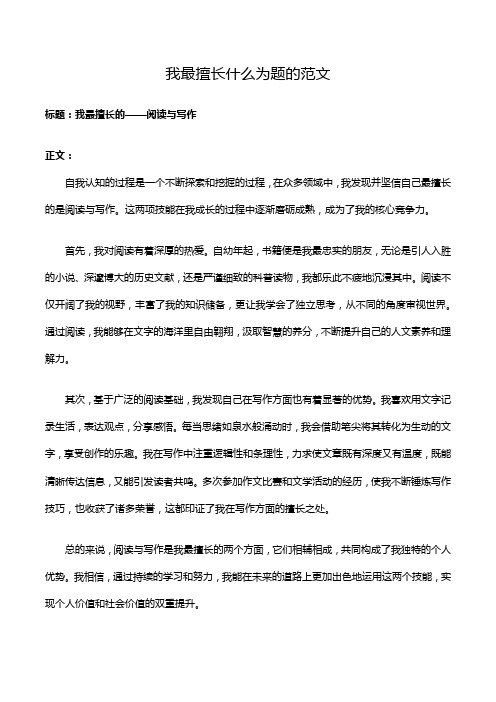 我最擅长什么为题的范文

标题：我最擅长的——阅读与写作

正文：

自我认知的过程是一个不断探索和挖掘的过程，在众多领域中，我发现并坚信自己最擅长的是阅读与写作。这两项技能在我成长的过程中逐渐磨砺成熟，成为了我的核心竞争力。

首先，我对阅读有着深厚的热爱。自幼年起，书籍便是我最忠实的朋友，无论是引人入胜的小说、深邃博大的历史文献，还是严谨细致的科普读物，我都乐此不疲地沉浸其中。阅读不仅开阔了我的视野，丰富了我的知识储备，更让我学会了独立思考，从不同的角度审视世界。通过阅读，我能够在文字的海洋里自由翱翔，汲取智慧的养分，不断提升自己的人文素养和理解力。

其次，基于广泛的阅读基础，我发现自己在写作方面也有着显著的优势。我喜欢用文字记录生活，表达观点，分享感悟。每当思绪如泉水般涌动时，我会借助笔尖将其转化为生动的文字，享受创作的乐趣。我在写作中注重逻辑性和条理性，力求使文章既有深度又有温度，既能清晰传达信息，又能引发读者共鸣。多次参加作文比赛和文学活动的经历，使我不断锤炼写作技巧，也收获了诸多荣誉，这都印证了我在写作方面的擅长之处。

总的来说，阅读与写作是我最擅长的两个方面，它们相辅相成，共同构成了我独特的个人优势。我相信，通过持续的学习和努力，我能在未来的道路上更加出色地运用这两个技能，实现个人价值和社会价值的双重提升。